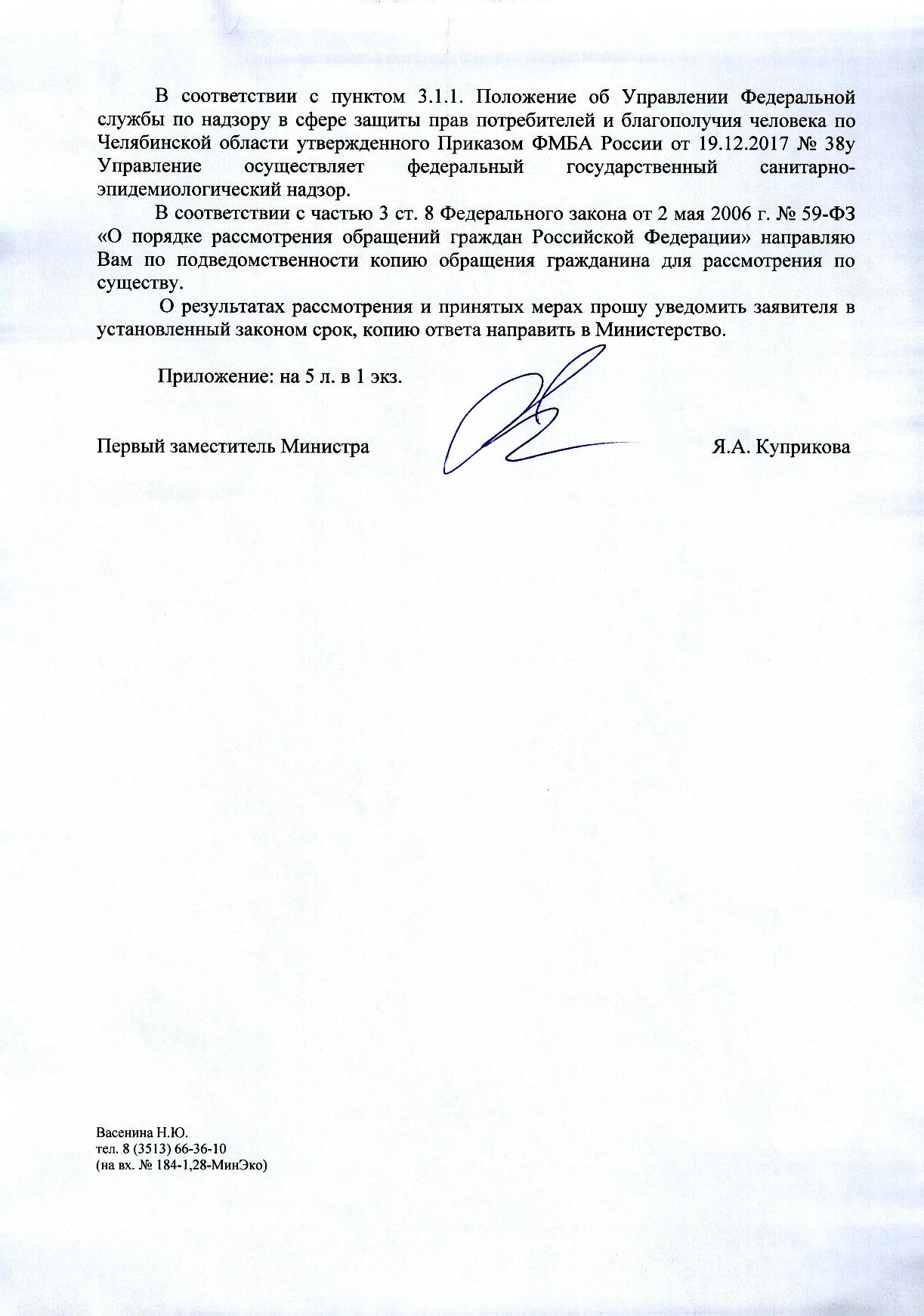 В соответствии с пунктом 3.1.1. Положение об Управлении Федеральной службы по надзору в сфере защиты прав потребителей и благополучия человека по Челябинской области утвержденного Приказом ФМБА России от 19.12.2017 № 38у Управление осуществляет федеральный государственный санитарно-эпидемиологический надзор.

В соответствии с частью 3 ст. 8 Федерального закона от 2 мая 2006 г. № 59-ФЗ «О порядке рассмотрения обращений граждан Российской Федерации» направляю Вам по подведомственности копию обращения гражданина для рассмотрения по существу.

О результатах рассмотрения и принятых мерах прошу уведомить заявителя в установленный законом срок, копию ответа направить в Министерство.

Приложение: на 5 л. в 1 экз.

Первый заместитель Министра

Я.А. Куприкова

Васенина Н.Ю.
тел. 8 (3513) 66-36-10
(на вх. № 184-1,28-МинЭко)